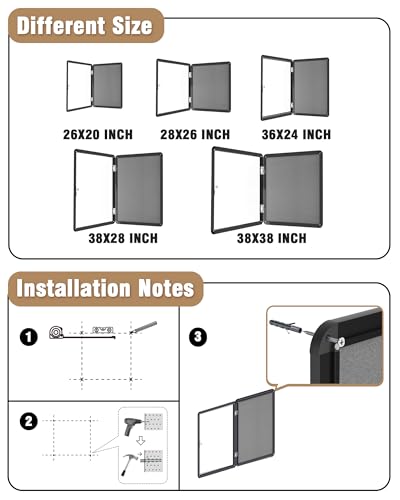 Different Size

26X20 INCH

28X26 INCH

36X24 INCH

38X28 INCH

38X38 INCH

Installation Notes

1

2

3